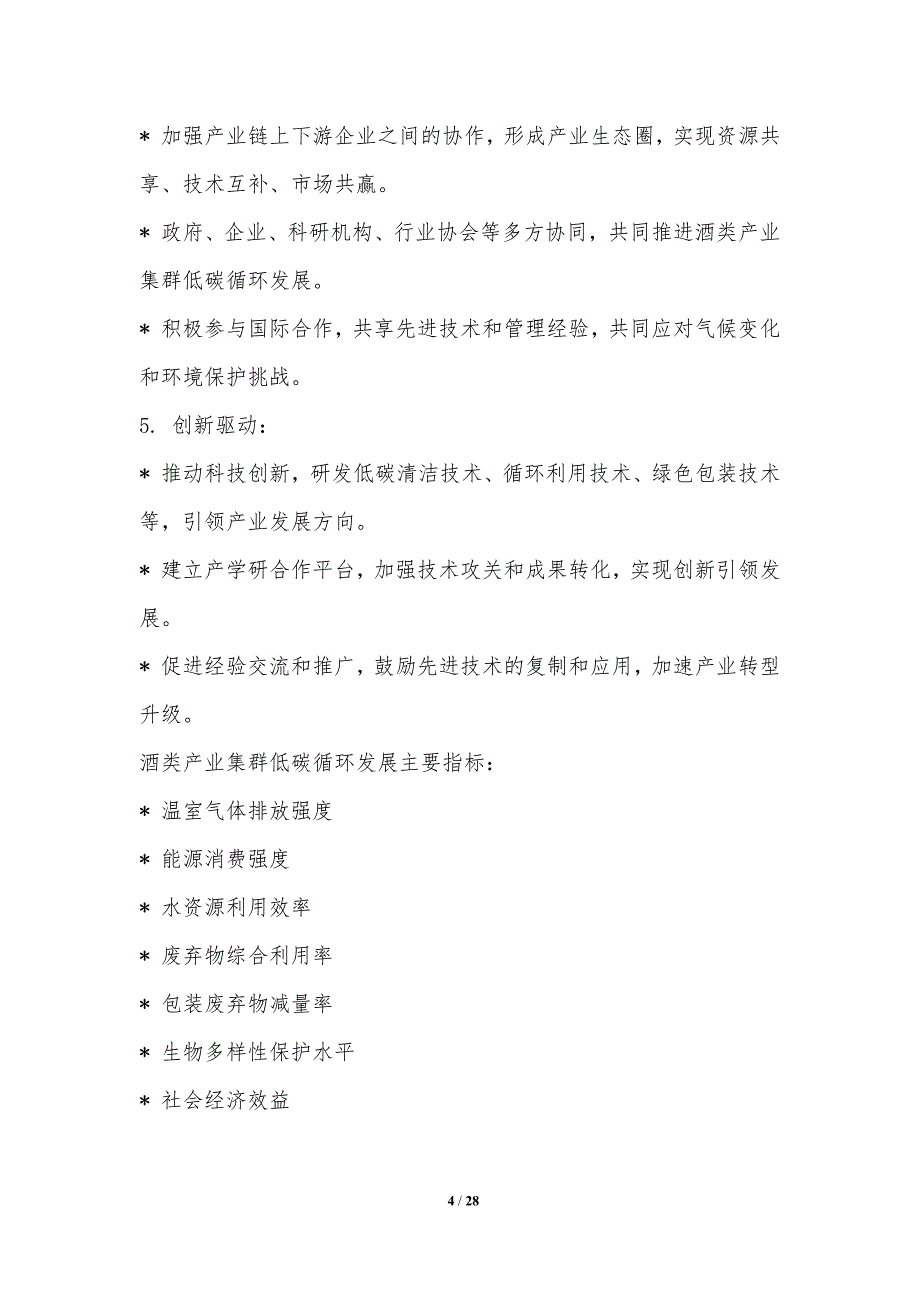 * 加强产业链上下游企业之间的协作，形成产业生态圈，实现资源共享、技术互补、市场共赢。

* 政府、企业、科研机构、行业协会等多方协同，共同推进酒类产业集群低碳循环发展。

* 积极参与国际合作，共享先进技术和管理经验，共同应对气候变化和环境保护挑战。

5. 创新驱动：

* 推动科技创新，研发低碳清洁技术、循环利用技术、绿色包装技术等，引领产业发展方向。

* 建立产学研合作平台，加强技术攻关和成果转化，实现创新引领发展。

* 促进经验交流和推广，鼓励先进技术的复制和应用，加速产业转型升级。

酒类产业集群低碳循环发展主要指标：

* 温室气体排放强度

* 能源消费强度

* 水资源利用效率

* 废弃物综合利用率

* 包装废弃物减量率

* 生物多样性保护水平

* 社会经济效益

4 / 28